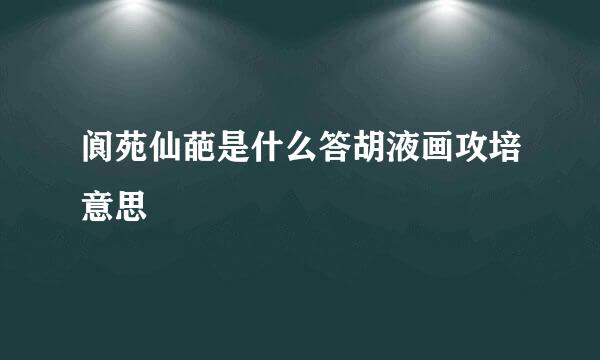 阆苑仙葩是什么答胡液画攻培意思